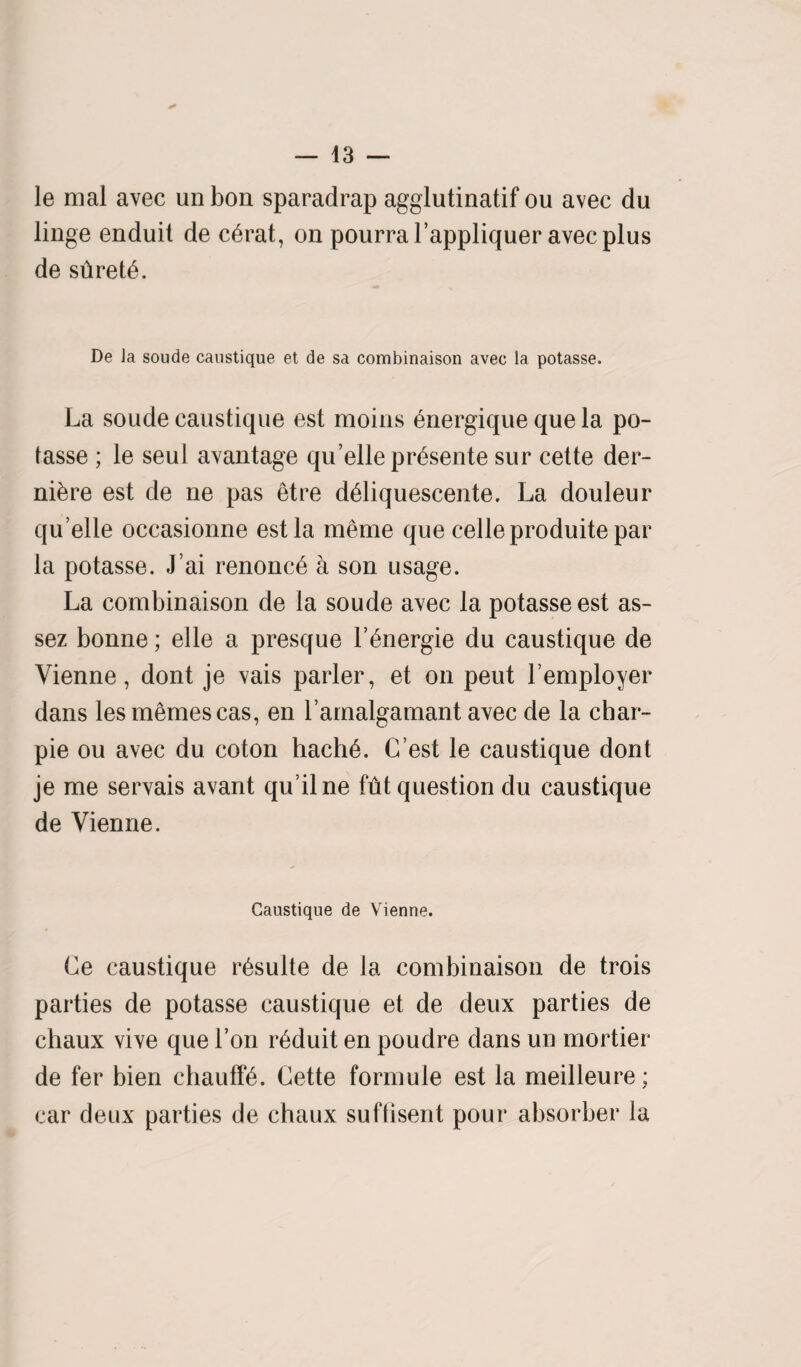 — 13 —

le mal avec un bon sparadrap agglutinatif ou avec du linge enduit de cérat, on pourra l'appliquer avec plus de sûreté.

De la soude caustique et de sa combinaison avec la potasse.

La soude caustique est moins énergique que la potasse ; le seul avantage qu'elle présente sur cette dernière est de ne pas être déliquescente. La douleur qu'elle occasionne est la même que celle produite par la potasse. J'ai renoncé à son usage.

La combinaison de la soude avec la potasse est assez bonne ; elle a presque l'énergie du caustique de Vienne, dont je vais parler, et on peut l'employer dans les mêmes cas, en l'amalgamant avec de la charpie ou avec du coton haché. C'est le caustique dont je me servais avant qu'il ne fût question du caustique de Vienne.

Caustique de Vienne.

Ce caustique résulte de la combinaison de trois parties de potasse caustique et de deux parties de chaux vive que l'on réduit en poudre dans un mortier de fer bien chauffé. Cette formule est la meilleure ; car deux parties de chaux suffisent pour absorber la